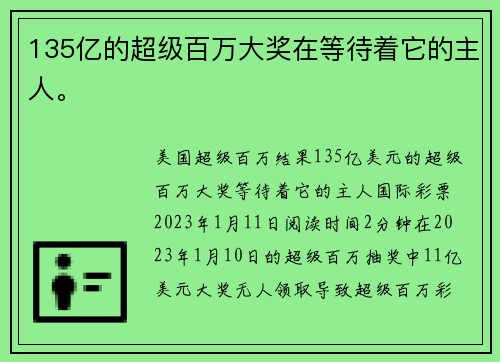 135亿的超级百万大奖在等待着它的主人。

美国超级百万结果135亿美元的超级百万大奖等待着它的主人国际彩票2023年1月11日阅读时间2分钟在2023年1月10日的超级百万抽奖中11亿美元大奖无人领取导致超级百万彩